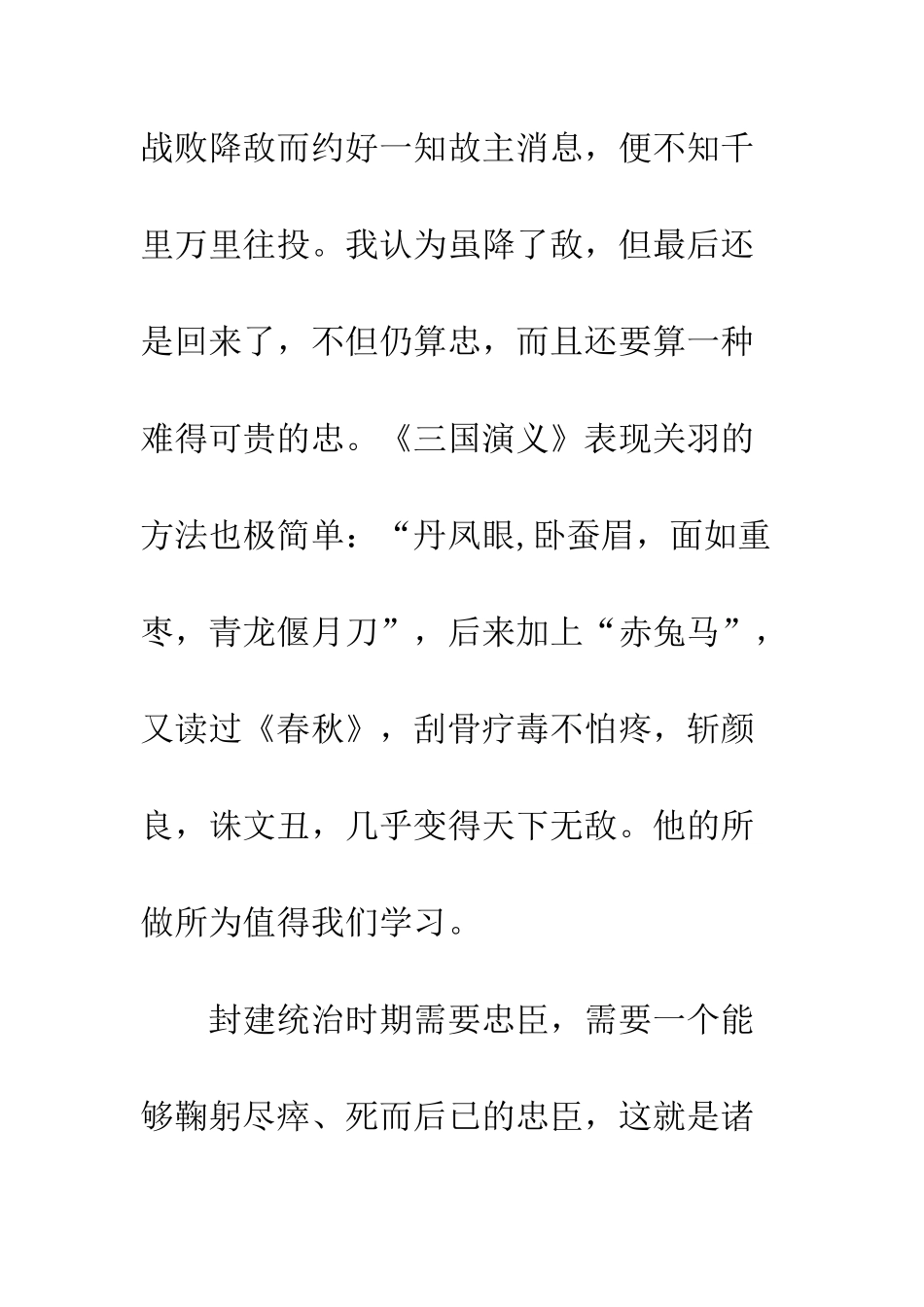 战败降敌而约好一知故主消息，便不知千里万里往投。我认为虽降了敌，但最后还是回来了，不但仍算忠，而且还要算一种难得可贵的忠。《三国演义》表现关羽的方法也极简单：“丹凤眼,卧蚕眉，面如重枣，青龙偃月刀”，后来加上“赤兔马”，又读过《春秋》，刮骨疗毒不怕疼，斩颜良，诛文丑，几乎变得天下无敌。他的所做所为值得我们学习。

封建统治时期需要忠臣，需要一个能够鞠躬尽瘁、死而后已的忠臣，这就是诸